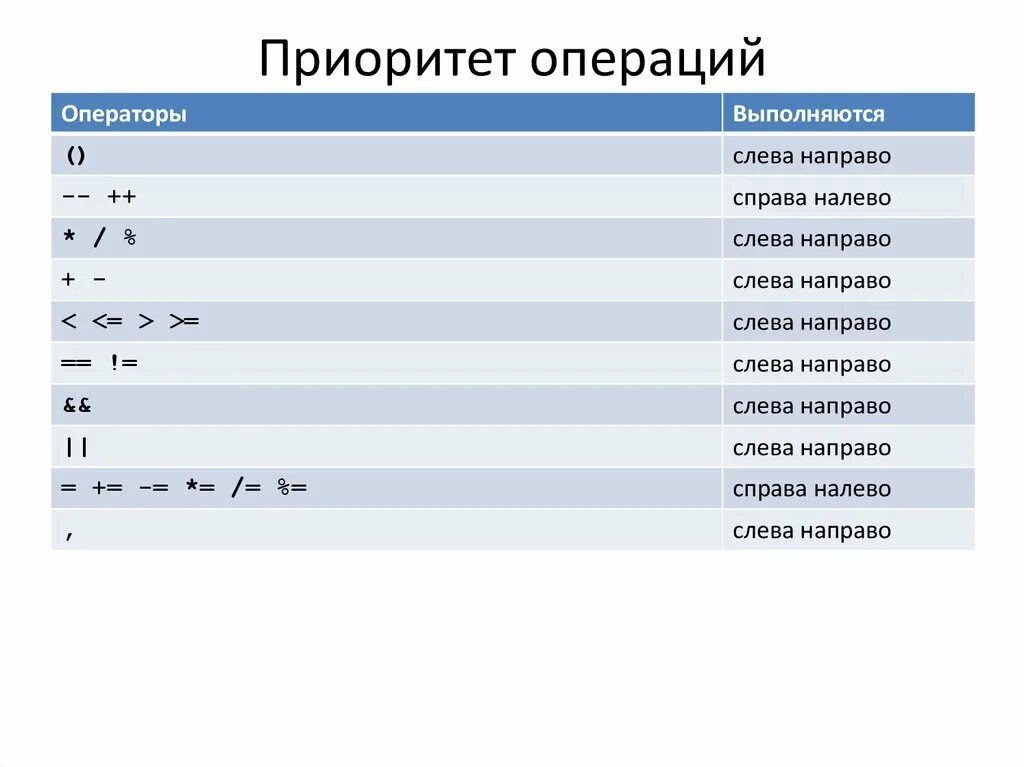 Приоритет операций

| Операторы | Выполняются |
|---|---|
| () | слева направо |
| -- ++ | справа налево |
| * / % | слева направо |
| + - | слева направо |
| < <= > >= | слева направо |
| == != | слева направо |
| && | слева направо |
| \|\| | слева направо |
| = += -= *= /= %= | справа налево |
| , | слева направо |